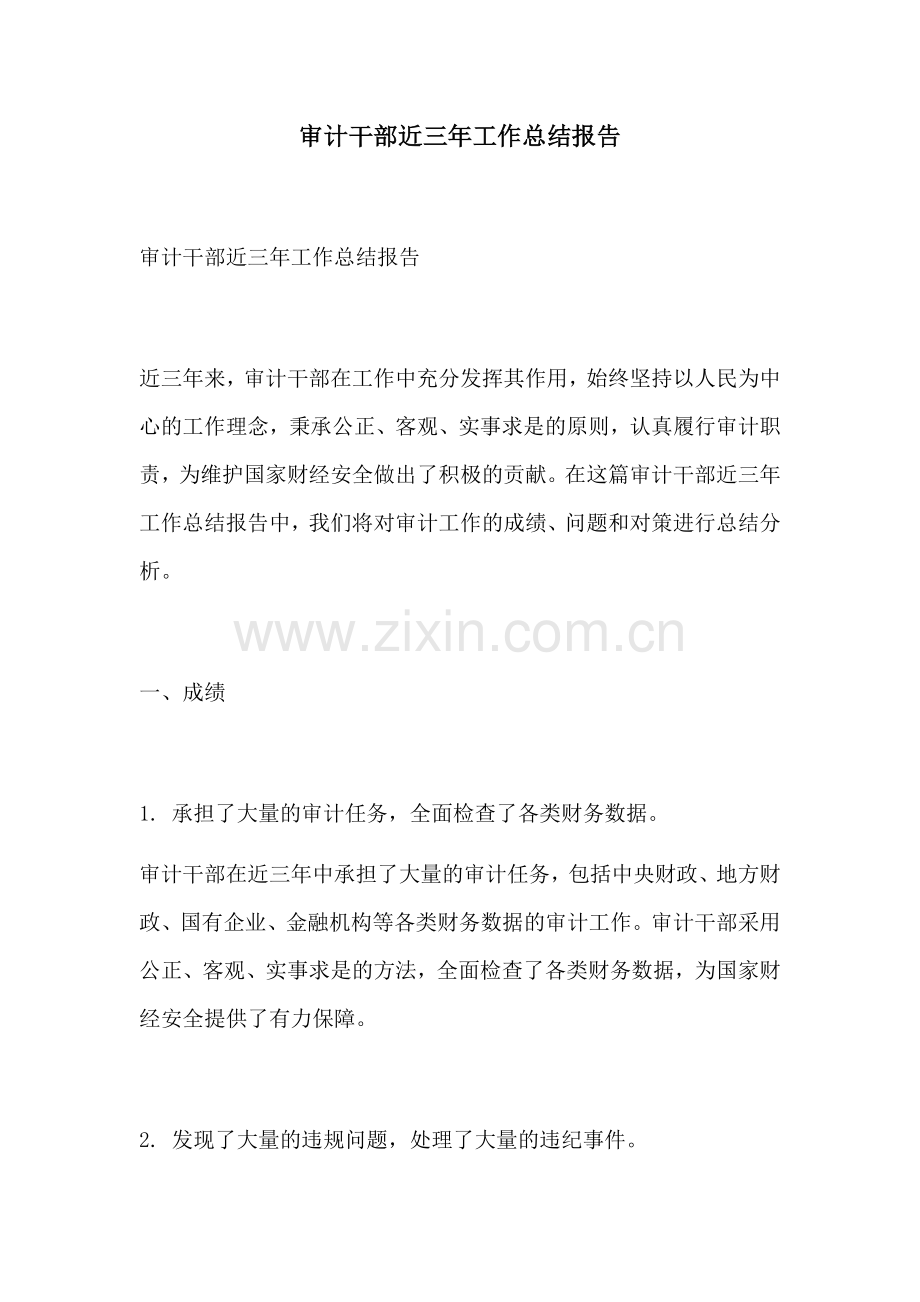 审计干部近三年工作总结报告

审计干部近三年工作总结报告

近三年来，审计干部在工作中充分发挥其作用，始终坚持以人民为中心的工作理念，秉承公正、客观、实事求是的原则，认真履行审计职责，为维护国家财经安全做出了积极的贡献。在这篇审计干部近三年工作总结报告中，我们将对审计工作的成绩、问题和对策进行总结分析。

www.zixin.com.cn

一、成绩

1. 承担了大量的审计任务，全面检查了各类财务数据。

审计干部在近三年中承担了大量的审计任务，包括中央财政、地方财政、国有企业、金融机构等各类财务数据的审计工作。审计干部采用公正、客观、实事求是的方法，全面检查了各类财务数据，为国家财经安全提供了有力保障。

2. 发现了大量的违规问题，处理了大量的违纪事件。